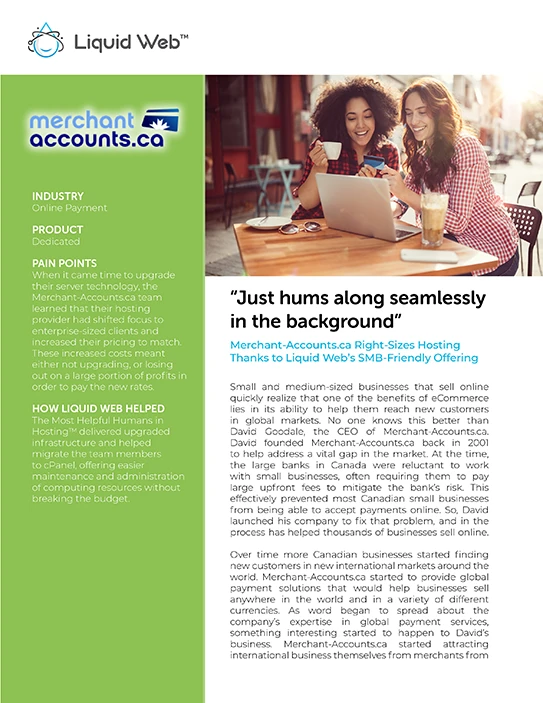 Liquid Web™

merchant accounts.ca

INDUSTRY
Online Payment

PRODUCT
Dedicated

PAIN POINTS
When it came time to upgrade their server technology, the Merchant-Accounts.ca team learned that their hosting provider had shifted focus to enterprise-sized clients and increased their pricing to match. These increased costs meant either not upgrading, or losing out on a large portion of profits in order to pay the new rates.

HOW LIQUID WEB HELPED
The Most Helpful Humans in Hosting™ delivered upgraded infrastructure and helped migrate the team members to cPanel, offering easier maintenance and administration of computing resources without breaking the budget.

"Just hums along seamlessly in the background"

Merchant-Accounts.ca Right-Sizes Hosting Thanks to Liquid Web's SMB-Friendly Offering

Small and medium-sized businesses that sell online quickly realize that one of the benefits of eCommerce lies in its ability to help them reach new customers in global markets. No one knows this better than David Goodale, the CEO of Merchant-Accounts.ca. David founded Merchant-Accounts.ca back in 2001 to help address a vital gap in the market. At the time, the large banks in Canada were reluctant to work with small businesses, often requiring them to pay large upfront fees to mitigate the bank's risk. This effectively prevented most Canadian small businesses from being able to accept payments online. So, David launched his company to fix that problem, and in the process has helped thousands of businesses sell online.

Over time more Canadian businesses started finding new customers in new international markets around the world. Merchant-Accounts.ca started to provide global payment solutions that would help businesses sell anywhere in the world and in a variety of different currencies. As word began to spread about the company's expertise in global payment services, something interesting started to happen to David's business. Merchant-Accounts.ca started attracting international business themselves from merchants from